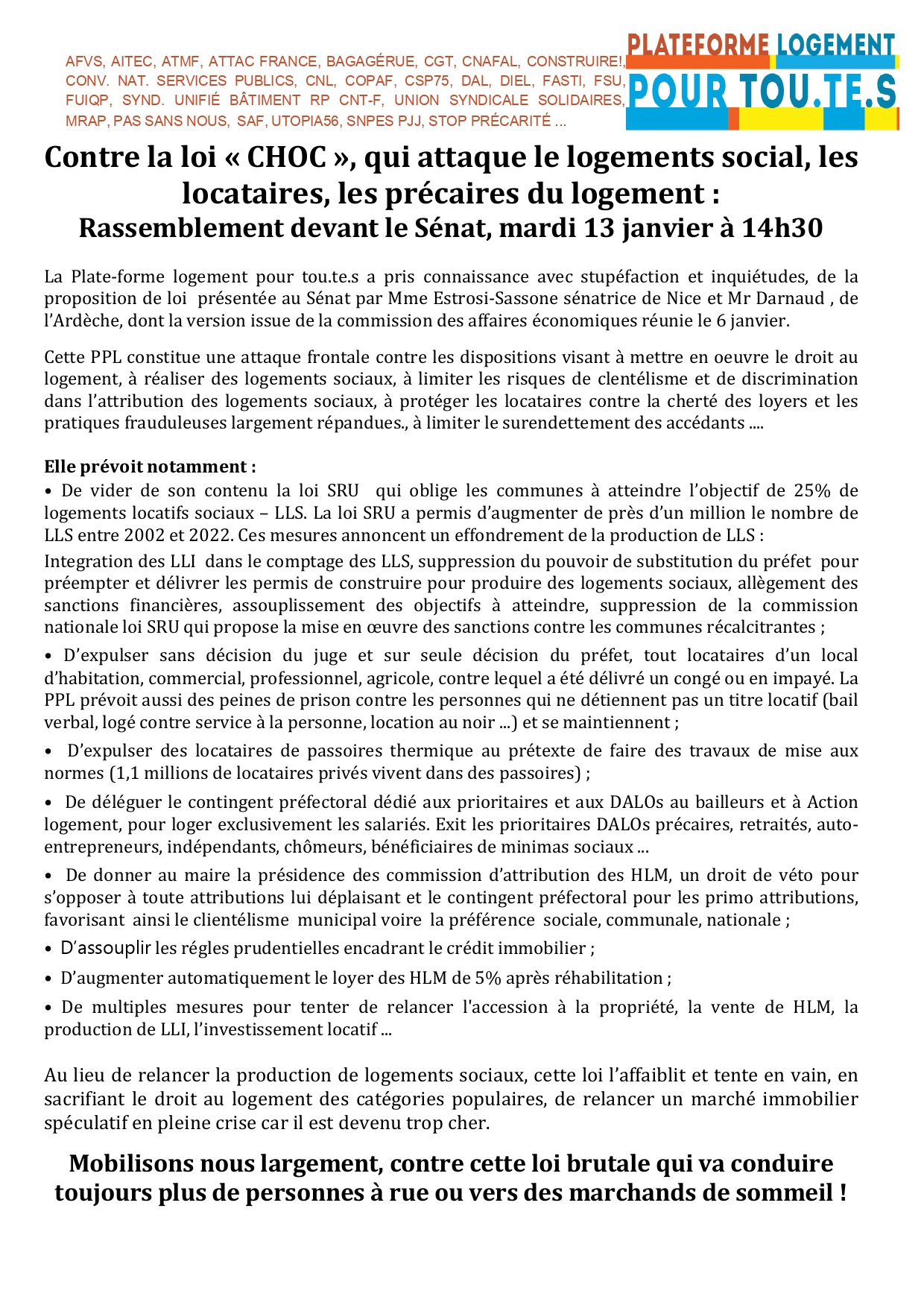 AFVS, AITEC, ATMF, ATTAC FRANCE, BAGAGÉRUE, CGT, CNAFAL, CONSTRUIRE!, CONV. NAT. SERVICES PUBLICS, CNL, COPAF, CSP75, DAL, DIEL, FASTI, FSU, FUIQP, SYND. UNIFIÉ BÂTIMENT RP CNT-F, UNION SYNDICALE SOLIDAIRES, MRAP, PAS SANS NOUS, SAF, UTOPIA56, SNPES PJJ, STOP PRÉCARITÉ ...

PLATEFORME LOGEMENT POUR TOU.TE.S

Contre la loi « CHOC », qui attaque le logements social, les locataires, les précaires du logement :
Rassemblement devant le Sénat, mardi 13 janvier à 14h30

La Plate-forme logement pour tou.te.s a pris connaissance avec stupéfaction et inquiétudes, de la proposition de loi présentée au Sénat par Mme Estrosi-Sassone sénatrice de Nice et Mr Darnaud , de l'Ardèche, dont la version issue de la commission des affaires économiques réunie le 6 janvier.

Cette PPL constitue une attaque frontale contre les dispositions visant à mettre en oeuvre le droit au logement, à réaliser des logements sociaux, à limiter les risques de clentélisme et de discrimination dans l'attribution des logements sociaux, à protéger les locataires contre la cherté des loyers et les pratiques frauduleuses largement répandues., à limiter le surendettement des accédants ....

Elle prévoit notamment :
• De vider de son contenu la loi SRU qui oblige les communes à atteindre l'objectif de 25% de logements locatifs sociaux – LLS. La loi SRU a permis d'augmenter de près d'un million le nombre de LLS entre 2002 et 2022. Ces mesures annoncent un effondrement de la production de LLS :
Integration des LLI dans le comptage des LLS, suppression du pouvoir de substitution du préfet pour préempter et délivrer les permis de construire pour produire des logements sociaux, allègement des sanctions financières, assouplissement des objectifs à atteindre, suppression de la commission nationale loi SRU qui propose la mise en œuvre des sanctions contre les communes récalcitrantes ;

• D'expulser sans décision du juge et sur seule décision du préfet, tout locataires d'un local d'habitation, commercial, professionnel, agricole, contre lequel a été délivré un congé ou en impayé. La PPL prévoit aussi des peines de prison contre les personnes qui ne détiennent pas un titre locatif (bail verbal, logé contre service à la personne, location au noir ...) et se maintiennent ;

• D'expulser des locataires de passoires thermique au prétexte de faire des travaux de mise aux normes (1,1 millions de locataires privés vivent dans des passoires) ;

• De déléguer le contingent préfectoral dédié aux prioritaires et aux DALOs au bailleurs et à Action logement, pour loger exclusivement les salariés. Exit les prioritaires DALOs précaires, retraités, auto-entrepreneurs, indépendants, chômeurs, bénéficiaires de minimas sociaux ...

• De donner au maire la présidence des commission d'attribution des HLM, un droit de véto pour s'opposer à toute attributions lui déplaisant et le contingent préfectoral pour les primo attributions, favorisant ainsi le clientélisme municipal voire la préférence sociale, communale, nationale ;

• D'assouplir les régles prudentielles encadrant le crédit immobilier ;

• D'augmenter automatiquement le loyer des HLM de 5% après réhabilitation ;

• De multiples mesures pour tenter de relancer l'accession à la propriété, la vente de HLM, la production de LLI, l'investissement locatif ...

Au lieu de relancer la production de logements sociaux, cette loi l'affaiblit et tente en vain, en sacrifiant le droit au logement des catégories populaires, de relancer un marché immobilier spéculatif en pleine crise car il est devenu trop cher.

Mobilisons nous largement, contre cette loi brutale qui va conduire toujours plus de personnes à rue ou vers des marchands de sommeil !